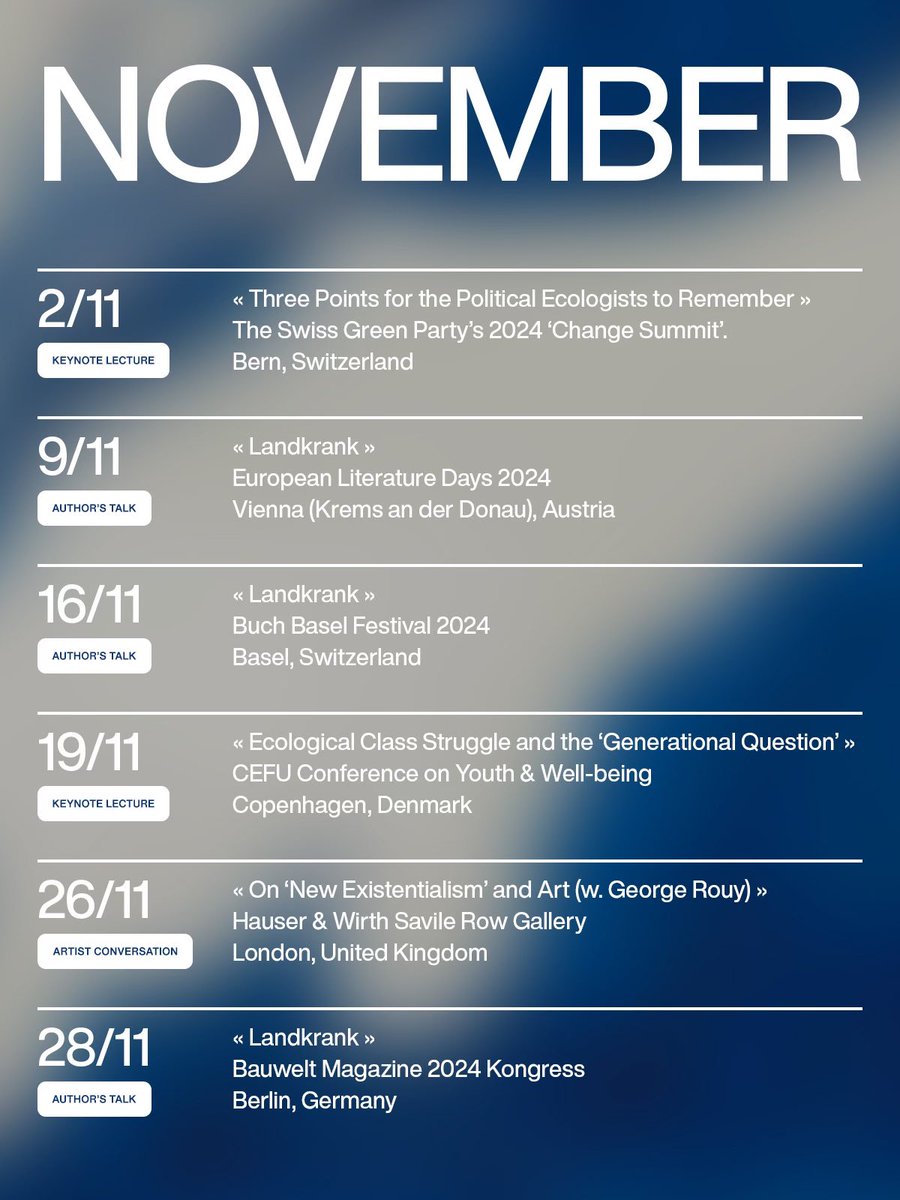 NOVEMBER

2/11
KEYNOTE LECTURE
« Three Points for the Political Ecologists to Remember »
The Swiss Green Party's 2024 'Change Summit'.
Bern, Switzerland

9/11
AUTHOR'S TALK
« Landkrank »
European Literature Days 2024
Vienna (Krems an der Donau), Austria

16/11
AUTHOR'S TALK
« Landkrank »
Buch Basel Festival 2024
Basel, Switzerland

19/11
KEYNOTE LECTURE
« Ecological Class Struggle and the 'Generational Question' »
CEFU Conference on Youth & Well-being
Copenhagen, Denmark

26/11
ARTIST CONVERSATION
« On 'New Existentialism' and Art (w. George Rouy) »
Hauser & Wirth Savile Row Gallery
London, United Kingdom

28/11
AUTHOR'S TALK
« Landkrank »
Bauwelt Magazine 2024 Kongress
Berlin, Germany